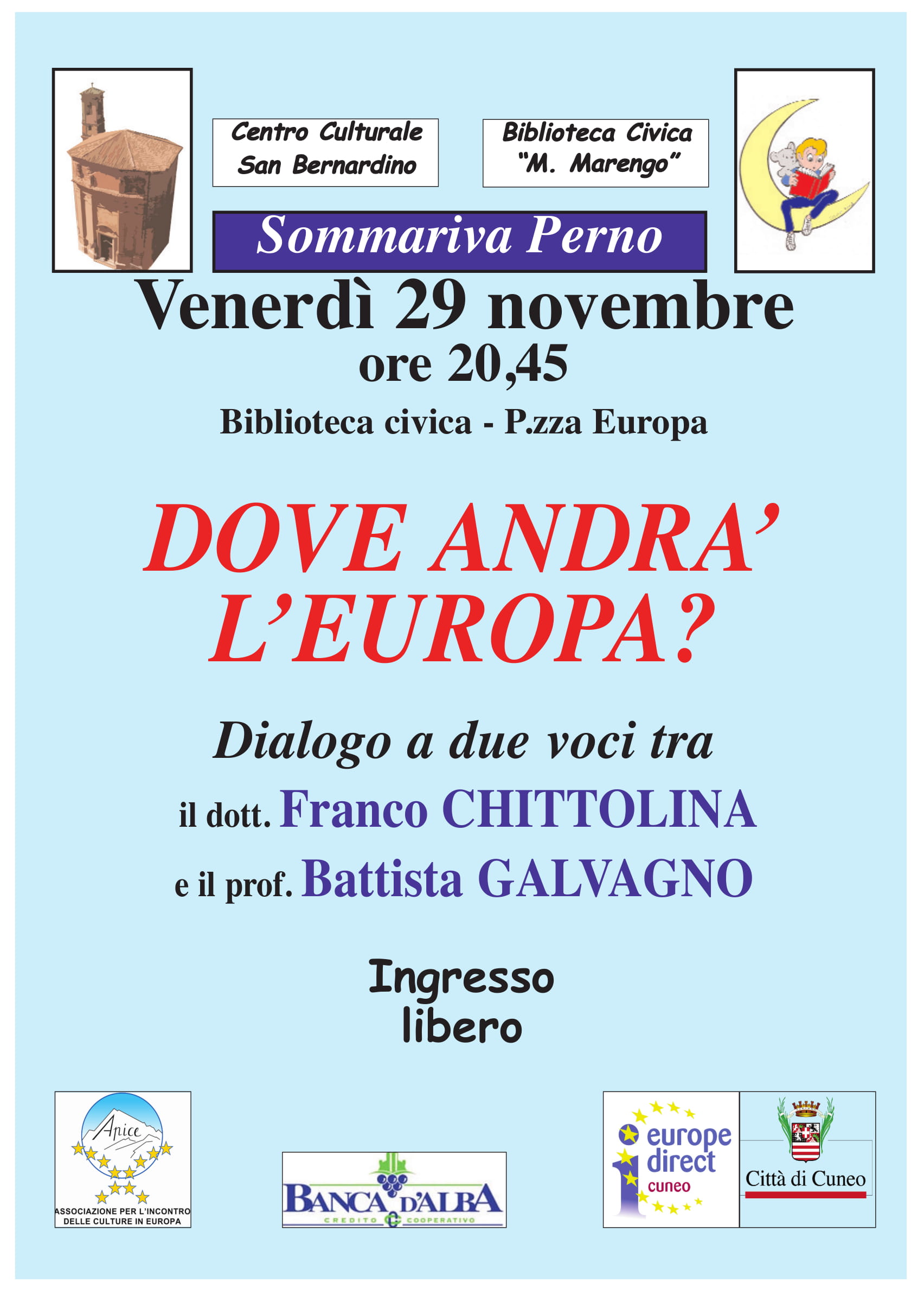 Centro Culturale
San Bernardino

Biblioteca Civica
"M. Marengo"

Sommariva Perno

Venerdì 29 novembre
ore 20,45
Biblioteca civica - P.zza Europa

DOVE ANDRA' L'EUROPA?

Dialogo a due voci tra
il dott. Franco CHITTOLINA
e il prof. Battista GALVAGNO

Ingresso
libero

Apice
ASSOCIAZIONE PER L'INCONTRO DELLE CULTURE IN EUROPA

BANCA D'ALBA
CREDITO COOPERATIVO

europe direct
cuneo

Città di Cuneo